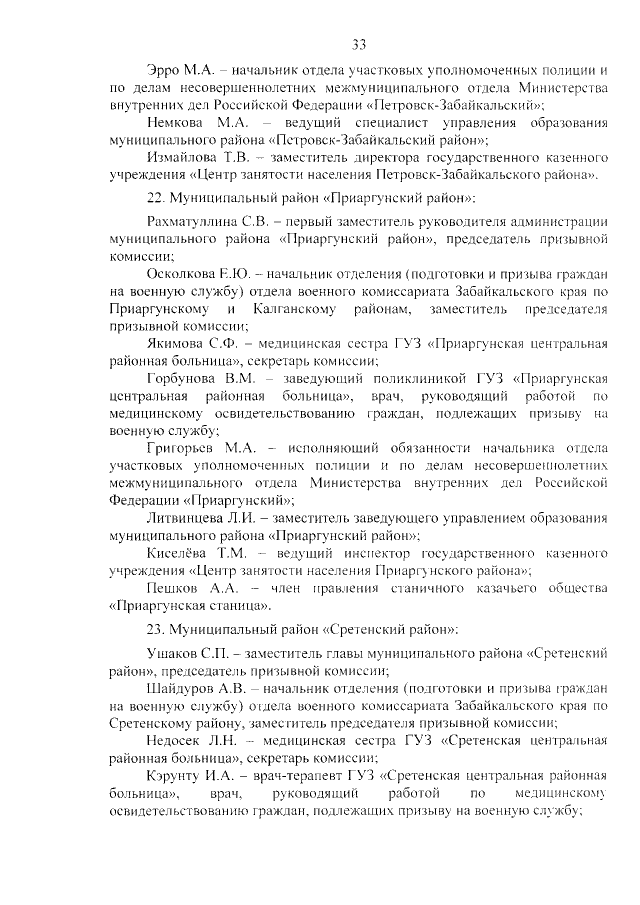 33

Эрро М.А. – начальник отдела участковых уполномоченных полиции и по делам несовершеннолетних межмуниципального отдела Министерства внутренних дел Российской Федерации «Петровск-Забайкальский»;

Немкова М.А. – ведущий специалист управления образования муниципального района «Петровск-Забайкальский район»;

Измайлова Т.В. – заместитель директора государственного казенного учреждения «Центр занятости населения Петровск-Забайкальского района».

22. Муниципальный район «Приаргунский район»:

Рахматуллина С.В. – первый заместитель руководителя администрации муниципального района «Приаргунский район», председатель призывной комиссии;

Осколкова Е.Ю. – начальник отделения (подготовки и призыва граждан на военную службу) отдела военного комиссариата Забайкальского края по Приаргунскому и Калганскому районам, заместитель председателя призывной комиссии;

Якимова С.Ф. – медицинская сестра ГУЗ «Приаргунская центральная районная больница», секретарь комиссии;

Горбунова В.М. – заведующий поликлиникой ГУЗ «Приаргунская центральная районная больница», врач, руководящий работой по медицинскому освидетельствованию граждан, подлежащих призыву на военную службу;

Григорьев М.А. – исполняющий обязанности начальника отдела участковых уполномоченных полиции и по делам несовершеннолетних межмуниципального отдела Министерства внутренних дел Российской Федерации «Приаргунский»;

Литвинцева Л.И. – заместитель заведующего управлением образования муниципального района «Приаргунский район»;

Киселёва Т.М. – ведущий инспектор государственного казенного учреждения «Центр занятости населения Приаргунского района»;

Пешков А.А. – член правления станичного казачьего общества «Приаргунская станица».

23. Муниципальный район «Сретенский район»:

Ушаков С.П. – заместитель главы муниципального района «Сретенский район», председатель призывной комиссии;

Шайдуров А.В. – начальник отделения (подготовки и призыва граждан на военную службу) отдела военного комиссариата Забайкальского края по Сретенскому району, заместитель председателя призывной комиссии;

Недосек Л.Н. – медицинская сестра ГУЗ «Сретенская центральная районная больница», секретарь комиссии;

Кэрунту И.А. – врач-терапевт ГУЗ «Сретенская центральная районная больница», врач, руководящий работой по медицинскому освидетельствованию граждан, подлежащих призыву на военную службу;